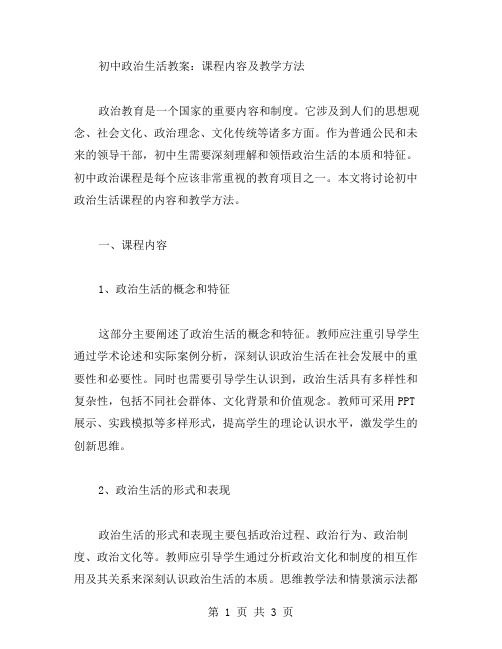 初中政治生活教案：课程内容及教学方法

政治教育是一个国家的重要内容和制度。它涉及到人们的思想观念、社会文化、政治理念、文化传统等诸多方面。作为普通公民和未来的领导干部，初中生需要深刻理解和领悟政治生活的本质和特征。初中政治课程是每个应该非常重视的教育项目之一。本文将讨论初中政治生活课程的内容和教学方法。

一、课程内容

1、政治生活的概念和特征

这部分主要阐述了政治生活的概念和特征。教师应注重引导学生通过学术论述和实际案例分析，深刻认识政治生活在社会发展中的重要性和必要性。同时也需要引导学生认识到，政治生活具有多样性和复杂性，包括不同社会群体、文化背景和价值观念。教师可采用PPT展示、实践模拟等多样形式，提高学生的理论认识水平，激发学生的创新思维。

2、政治生活的形式和表现

政治生活的形式和表现主要包括政治过程、政治行为、政治制度、政治文化等。教师应引导学生通过分析政治文化和制度的相互作用及其关系来深刻认识政治生活的本质。思维教学法和情景演示法都

第 1 页 共 3 页